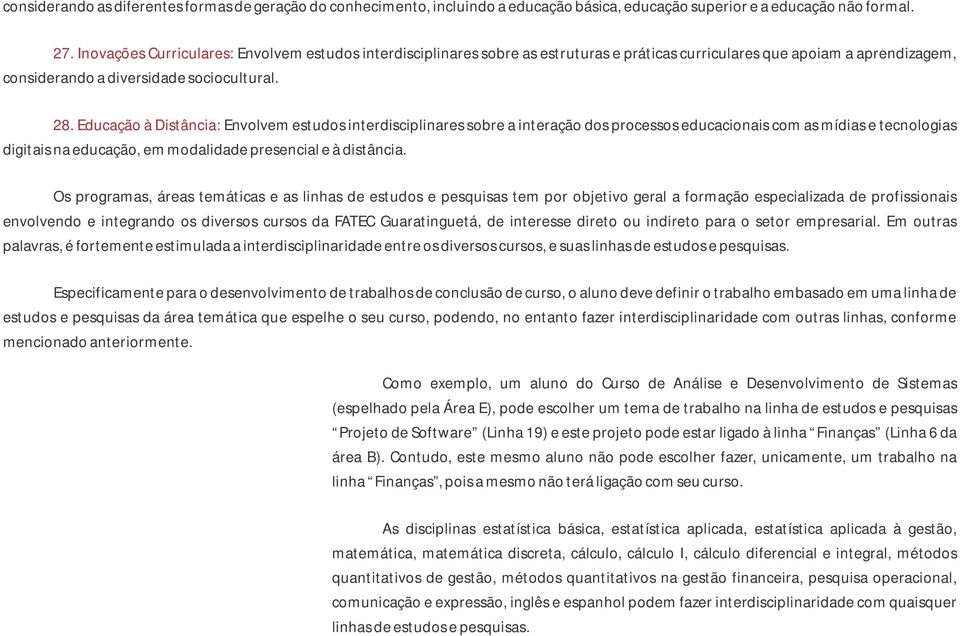 considerando as diferentes formas de geração do conhecimento, incluindo a educação básica, educação superior e a educação não formal.

27. Inovações Curriculares: Envolvem estudos interdisciplinares sobre as estruturas e práticas curriculares que apoiam a aprendizagem, considerando a diversidade sociocultural.

28. Educação à Distância: Envolvem estudos interdisciplinares sobre a interação dos processos educacionais com as mídias e tecnologias digitais na educação, em modalidade presencial e à distância.

Os programas, áreas temáticas e as linhas de estudos e pesquisas tem por objetivo geral a formação especializada de profissionais envolvendo e integrando os diversos cursos da FATEC Guaratinguetá, de interesse direto ou indireto para o setor empresarial. Em outras palavras, é fortemente estimulada a interdisciplinaridade entre os diversos cursos, e suas linhas de estudos e pesquisas.

Especificamente para o desenvolvimento de trabalhos de conclusão de curso, o aluno deve definir o trabalho embasado em uma linha de estudos e pesquisas da área temática que espelhe o seu curso, podendo, no entanto fazer interdisciplinaridade com outras linhas, conforme mencionado anteriormente.

Como exemplo, um aluno do Curso de Análise e Desenvolvimento de Sistemas (espelhado pela Área E), pode escolher um tema de trabalho na linha de estudos e pesquisas “Projeto de Software” (Linha 19) e este projeto pode estar ligado à linha “Finanças” (Linha 6 da área B). Contudo, este mesmo aluno não pode escolher fazer, unicamente, um trabalho na linha “Finanças”, pois a mesmo não terá ligação com seu curso.

As disciplinas estatística básica, estatística aplicada, estatística aplicada à gestão, matemática, matemática discreta, cálculo, cálculo I, cálculo diferencial e integral, métodos quantitativos de gestão, métodos quantitativos na gestão financeira, pesquisa operacional, comunicação e expressão, inglês e espanhol podem fazer interdisciplinaridade com quaisquer linhas de estudos e pesquisas.